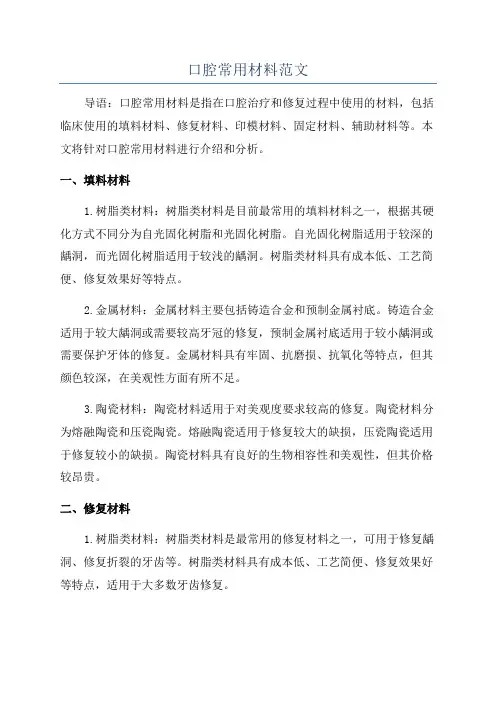 口腔常用材料范文

导语：口腔常用材料是指在口腔治疗和修复过程中使用的材料，包括临床使用的填料材料、修复材料、印模材料、固定材料、辅助材料等。本文将针对口腔常用材料进行介绍和分析。

一、填料材料

1.树脂类材料：树脂类材料是目前最常用的填料材料之一，根据其硬化方式不同分为自光固化树脂和光固化树脂。自光固化树脂适用于较深的龋洞，而光固化树脂适用于较浅的龋洞。树脂类材料具有成本低、工艺简便、修复效果好等特点。

2.金属材料：金属材料主要包括铸造合金和预制金属衬底。铸造合金适用于较大龋洞或需要较高牙冠的修复，预制金属衬底适用于较小龋洞或需要保护牙体的修复。金属材料具有牢固、抗磨损、抗氧化等特点，但其颜色较深，在美观性方面有所不足。

3.陶瓷材料：陶瓷材料适用于对美观度要求较高的修复。陶瓷材料分为熔融陶瓷和压瓷陶瓷。熔融陶瓷适用于修复较大的缺损，压瓷陶瓷适用于修复较小的缺损。陶瓷材料具有良好的生物相容性和美观性，但其价格较昂贵。

二、修复材料

1.树脂类材料：树脂类材料是最常用的修复材料之一，可用于修复龋洞、修复折裂的牙齿等。树脂类材料具有成本低、工艺简便、修复效果好等特点，适用于大多数牙齿修复。